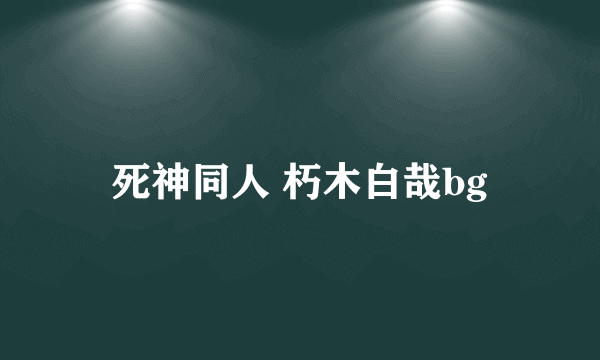 死神同人 朽木白哉bg